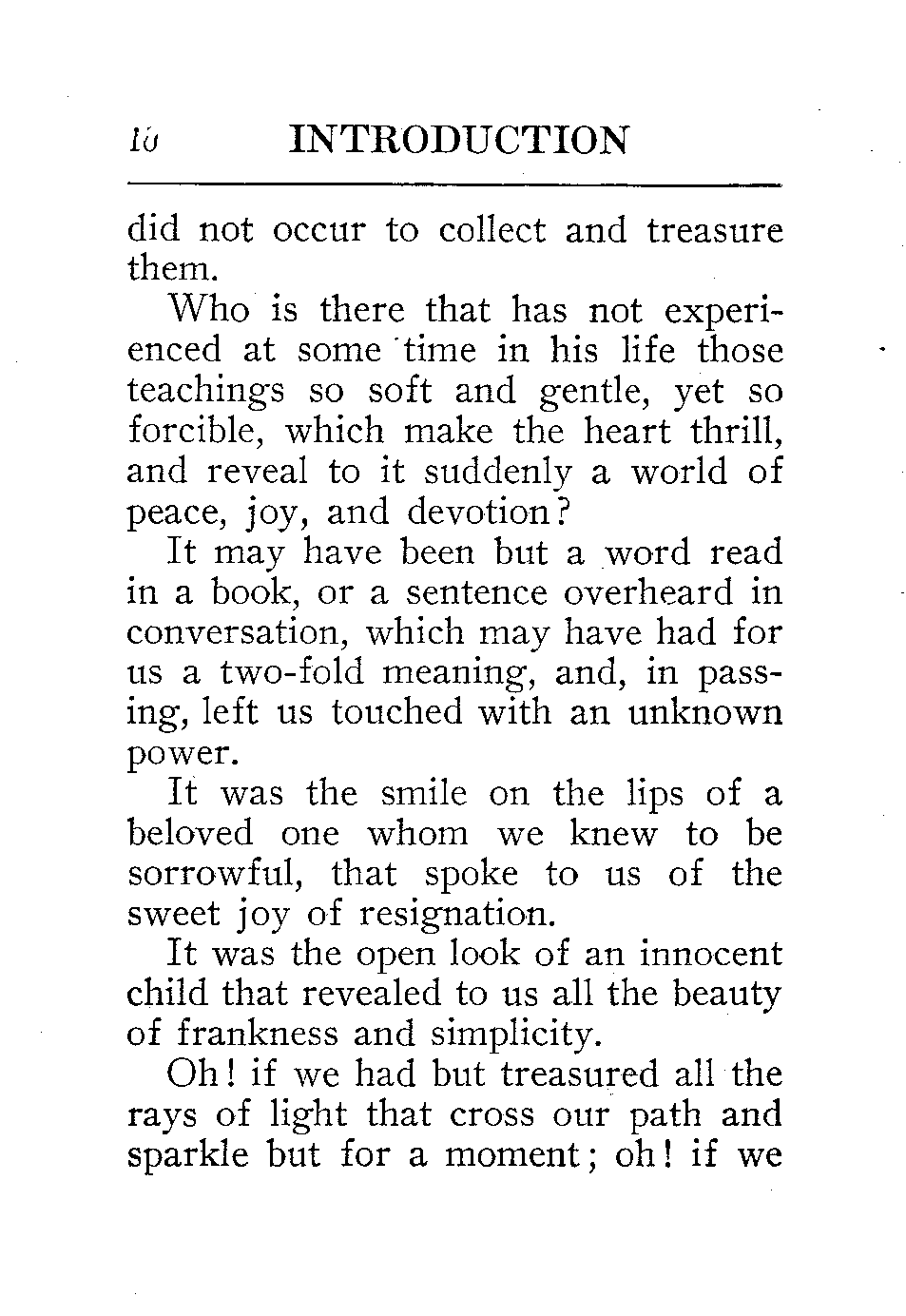 10 INTRODUCTION

did not occur to collect and treasure them.

Who is there that has not experienced at some time in his life those teachings so soft and gentle, yet so forcible, which make the heart thrill, and reveal to it suddenly a world of peace, joy, and devotion?

It may have been but a word read in a book, or a sentence overheard in conversation, which may have had for us a two-fold meaning, and, in passing, left us touched with an unknown power.

It was the smile on the lips of a beloved one whom we knew to be sorrowful, that spoke to us of the sweet joy of resignation.

It was the open look of an innocent child that revealed to us all the beauty of frankness and simplicity.

Oh! if we had but treasured all the rays of light that cross our path and sparkle but for a moment; oh! if we